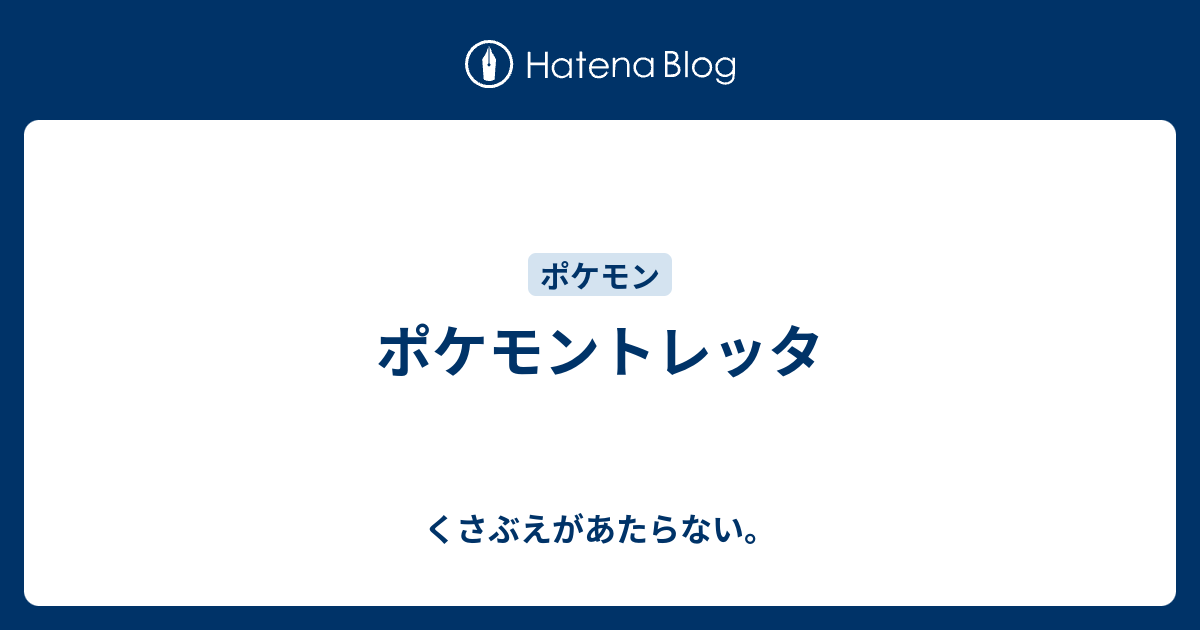 Hatena Blog

ポケモン

ポケモントレッタ

くさぶえがあたらない。